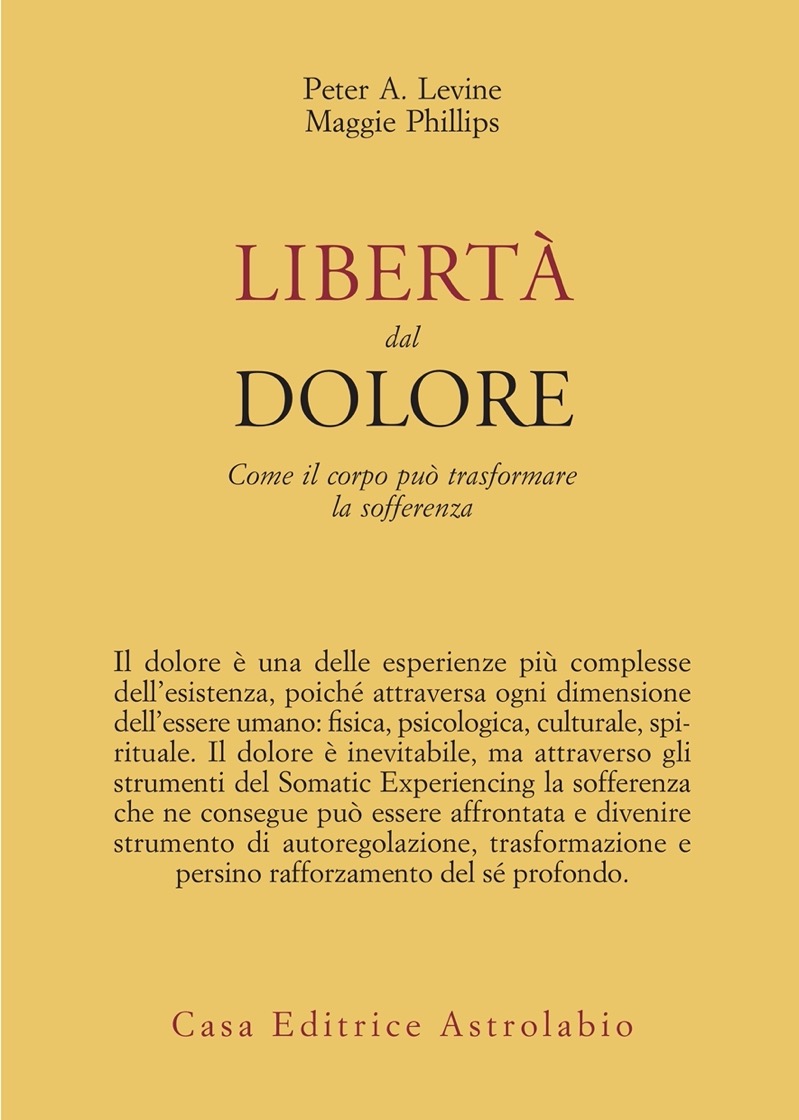 Peter A. Levine
Maggie Phillips

LIBERTÀ
dal
DOLORE

Come il corpo può trasformare
la sofferenza

Il dolore è una delle esperienze più complesse dell'esistenza, poiché attraversa ogni dimensione dell'essere umano: fisica, psicologica, culturale, spirituale. Il dolore è inevitabile, ma attraverso gli strumenti del Somatic Experiencing la sofferenza che ne consegue può essere affrontata e divenire strumento di autoregolazione, trasformazione e persino rafforzamento del sé profondo.

Casa Editrice Astrolabio